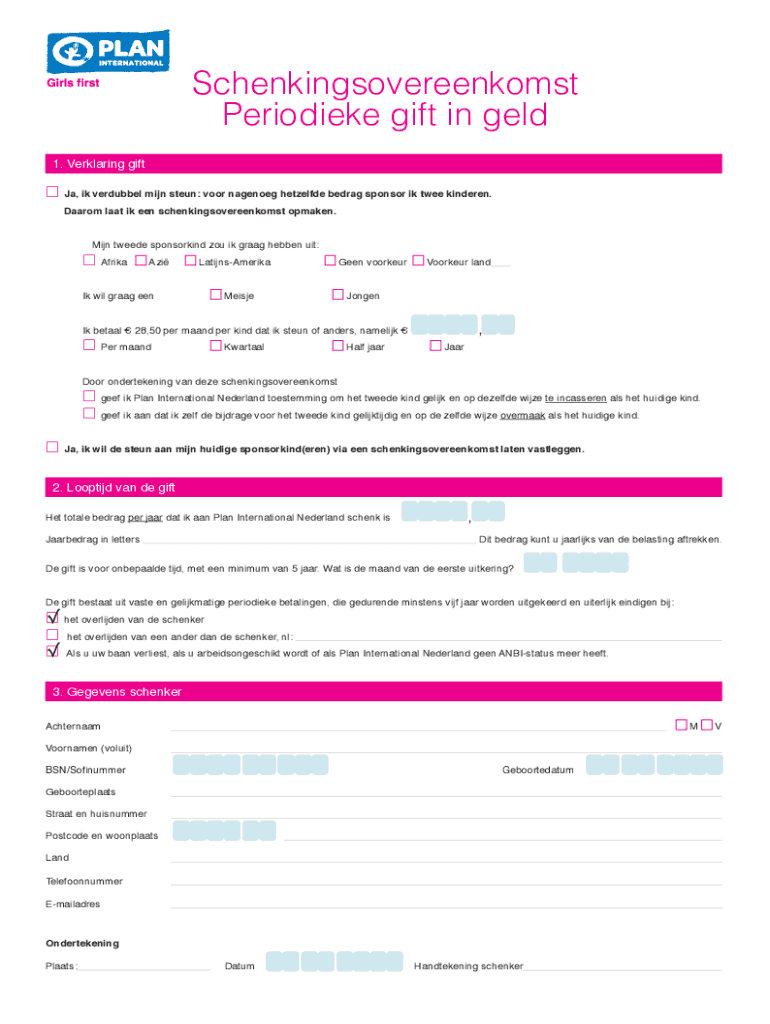 PLAN INTERNATIONAL
Girls first

Schenkingsovereenkomst
Periodieke gift in geld

1. Verklaring gift

Ja, ik verdubbel mijn steun: voor nagenoeg hetzelfde bedrag sponsor ik twee kinderen. Daarom laat ik een schenkingsovereenkomst opmaken.

Mijn tweede sponsorkind zou ik graag hebben uit:
Afrika Azië Latijns-Amerika Geen voorkeur Voorkeur land____

Ik wil graag een Meisje Jongen

Ik betaal € 28,50 per maand per kind dat ik steun of anders, namelijk € ,
Per maand Kwartaal Half jaar Jaar

Door ondertekening van deze schenkingsovereenkomst
geef ik Plan International Nederland toestemming om het tweede kind gelijk en op dezelfde wijze te incasseren als het huidige kind.
geef ik aan dat ik zelf de bijdrage voor het tweede kind gelijktijdig en op de zelfde wijze overmaak als het huidige kind.

Ja, ik wil de steun aan mijn huidige sponsorkind(eren) via een schenkingsovereenkomst laten vastleggen.

2. Looptijd van de gift

Het totale bedrag per jaar dat ik aan Plan International Nederland schenk is ,

Jaarbedrag in letters Dit bedrag kunt u jaarlijks van de belasting aftrekken.

De gift is voor onbepaalde tijd, met een minimum van 5 jaar. Wat is de maand van de eerste uitkering?

De gift bestaat uit vaste en gelijkmatige periodieke betalingen, die gedurende minstens vijf jaar worden uitgekeerd en uiterlijk eindigen bij:
het overlijden van de schenker
het overlijden van een ander dan de schenker, nl:
Als u uw baan verliest, als u arbeidsongeschikt wordt of als Plan International Nederland geen ANBI-status meer heeft.

3. Gegevens schenker

Achternaam M V
Voornamen (voluit)
BSN/Sofinummer Geboortedatum
Geboorteplaats
Straat en huisnummer
Postcode en woonplaats
Land
Telefoonnummer
E-mailadres

Ondertekening
Plaats: Datum Handtekening schenker